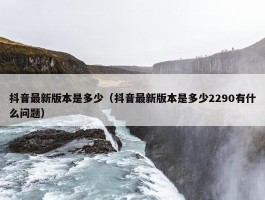 抖音最新版本是多少（抖音最新版本是多少2290有什么问题）